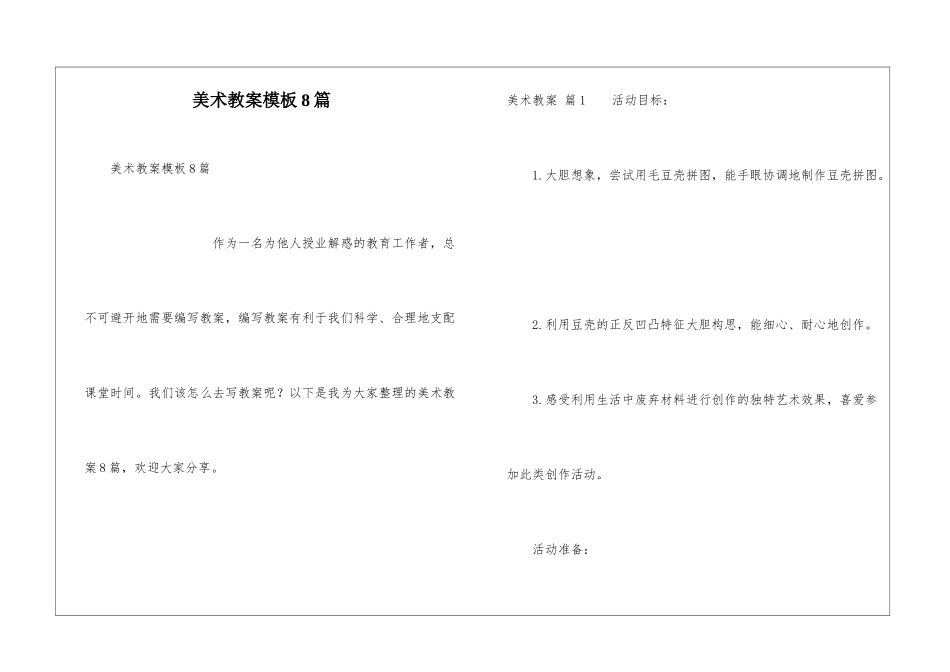 美术教案模板8篇

美术教案模板8篇

作为一名为他人授业解惑的教育工作者，总不可避开地需要编写教案，编写教案有利于我们科学、合理地支配课堂时间。我们该怎么去写教案呢？以下是我为大家整理的美术教案8篇，欢迎大家分享。

美术教案 篇1 活动目标：

1.大胆想象，尝试用毛豆壳拼图，能手眼协调地制作豆壳拼图。

2.利用豆壳的正反凹凸特征大胆构思，能细心、耐心地创作。

3.感受利用生活中废弃材料进行创作的独特艺术效果，喜爱参加此类创作活动。

活动准备：